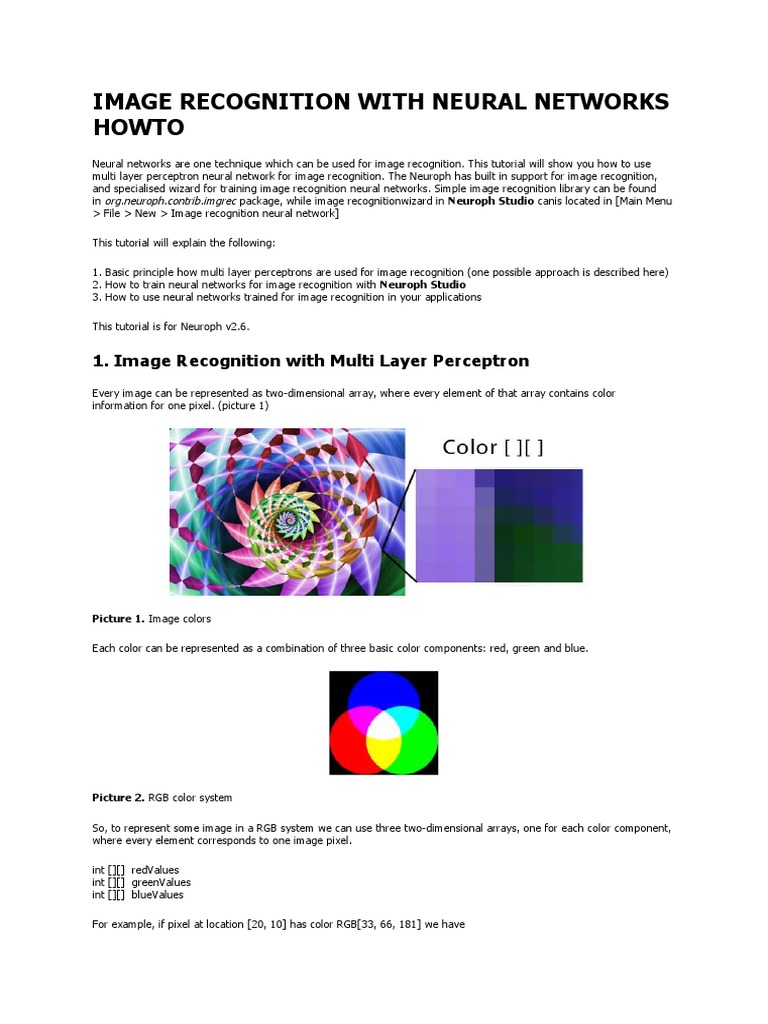 IMAGE RECOGNITION WITH NEURAL NETWORKS HOWTO

Neural networks are one technique which can be used for image recognition. This tutorial will show you how to use multi layer perceptron neural network for image recognition. The Neuroph has built in support for image recognition, and specialised wizard for training image recognition neural networks. Simple image recognition library can be found in org.neuroph.contrib.imgrec package, while image recognitionwizard in Neuroph Studio canis located in [Main Menu > File > New > Image recognition neural network]

This tutorial will explain the following:

1. Basic principle how multi layer perceptrons are used for image recognition (one possible approach is described here)
2. How to train neural networks for image recognition with Neuroph Studio
3. How to use neural networks trained for image recognition in your applications

This tutorial is for Neuroph v2.6.

1. Image Recognition with Multi Layer Perceptron

Every image can be represented as two-dimensional array, where every element of that array contains color information for one pixel. (picture 1)

Color [ ][ ]

Picture 1. Image colors

Each color can be represented as a combination of three basic color components: red, green and blue.

Picture 2. RGB color system

So, to represent some image in a RGB system we can use three two-dimensional arrays, one for each color component, where every element corresponds to one image pixel.

int [][] redValues
int [][] greenValues
int [][] blueValues

For example, if pixel at location [20, 10] has color RGB[33, 66, 181] we have